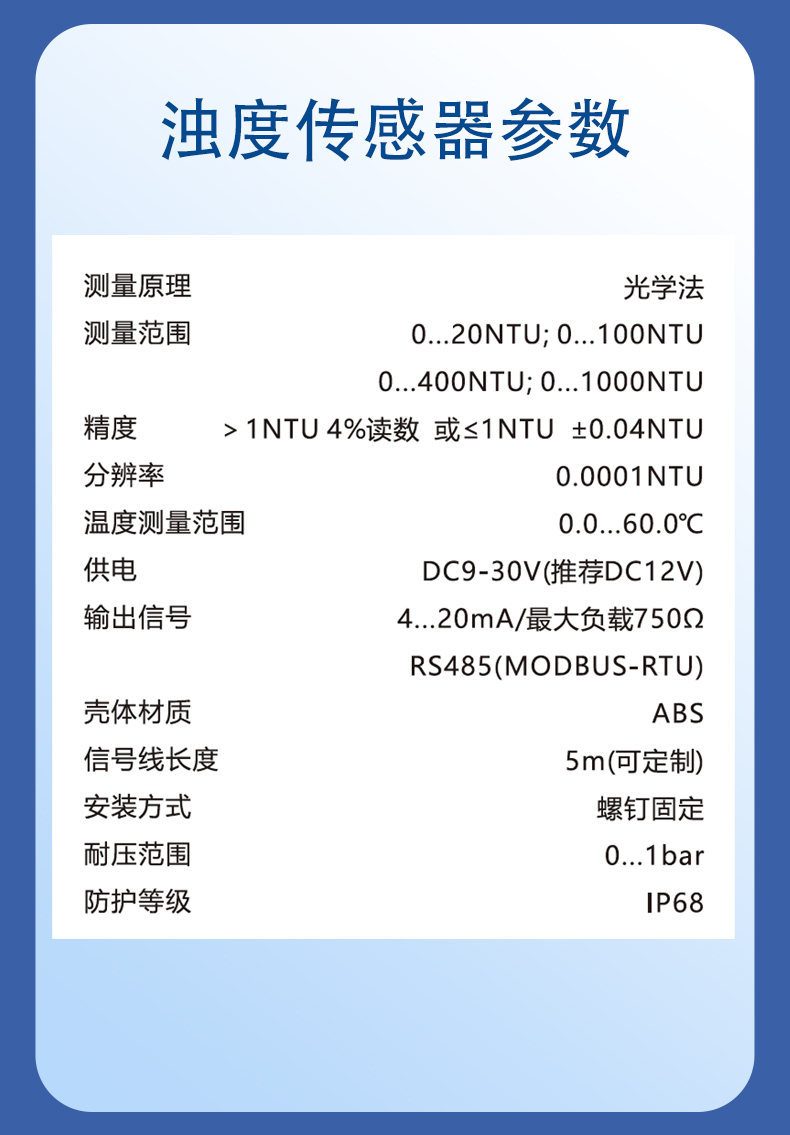 浊度传感器参数

测量原理 光学法
测量范围 0...20NTU; 0...100NTU
0...400NTU; 0...1000NTU
精度 > 1NTU 4%读数 或≤1NTU ±0.04NTU
分辨率 0.0001NTU
温度测量范围 0.0...60.0℃
供电 DC9-30V(推荐DC12V)
输出信号 4...20mA/最大负载750Ω
RS485(MODBUS-RTU)
壳体材质 ABS
信号线长度 5m(可定制)
安装方式 螺钉固定
耐压范围 0...1bar
防护等级 IP68